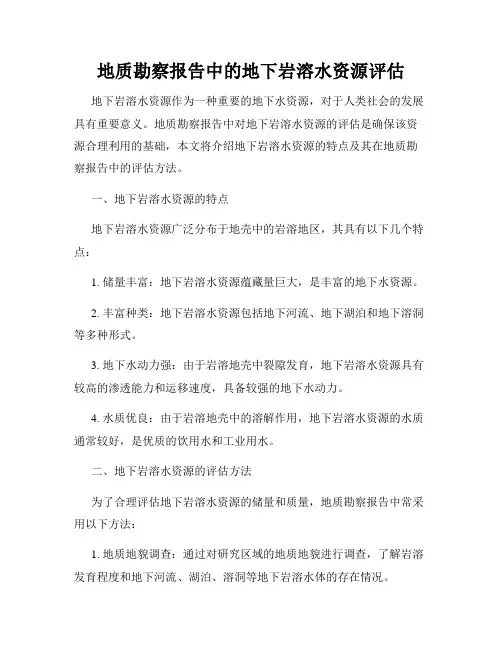 地质勘察报告中的地下岩溶水资源评估

地下岩溶水资源作为一种重要的地下水资源，对于人类社会的发展具有重要意义。地质勘察报告中对地下岩溶水资源的评估是确保该资源合理利用的基础，本文将介绍地下岩溶水资源的特点及其在地质勘察报告中的评估方法。

一、地下岩溶水资源的特点

地下岩溶水资源广泛分布于地壳中的岩溶地区，其具有以下几个特点：

1. 储量丰富：地下岩溶水资源蕴藏量巨大，是丰富的地下水资源。

2. 丰富种类：地下岩溶水资源包括地下河流、地下湖泊和地下溶洞等多种形式。

3. 地下水动力强：由于岩溶地壳中裂隙发育，地下岩溶水资源具有较高的渗透能力和运移速度，具备较强的地下水动力。

4. 水质优良：由于岩溶地壳中的溶解作用，地下岩溶水资源的水质通常较好，是优质的饮用水和工业用水。

二、地下岩溶水资源的评估方法

为了合理评估地下岩溶水资源的储量和质量，地质勘察报告中常采用以下方法：

1. 地质地貌调查：通过对研究区域的地质地貌进行调查，了解岩溶发育程度和地下河流、湖泊、溶洞等地下岩溶水体的存在情况。